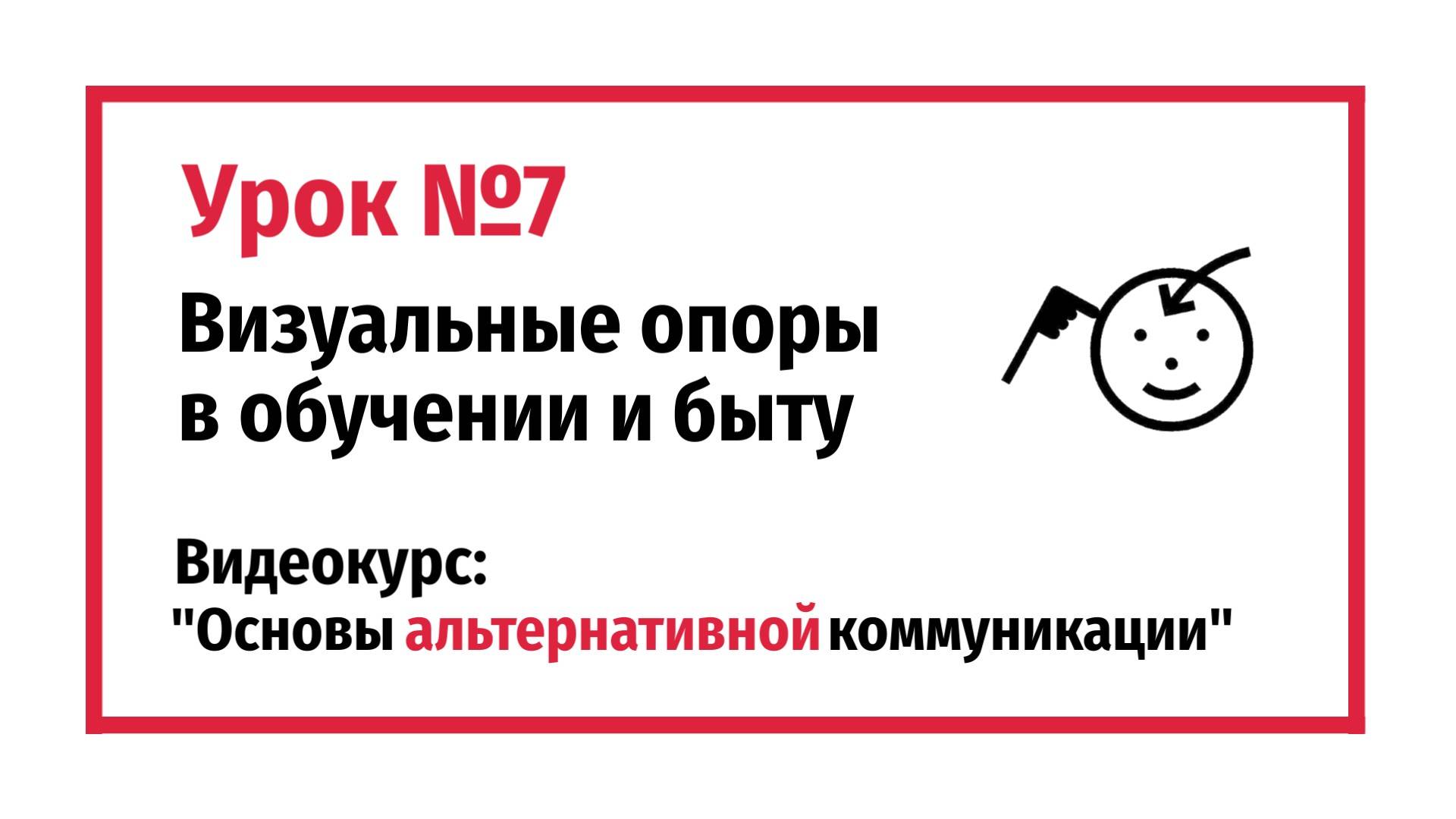 Урок №7

Визуальные опоры в обучении и быту

Видеокурс:
"Основы альтернативной коммуникации"